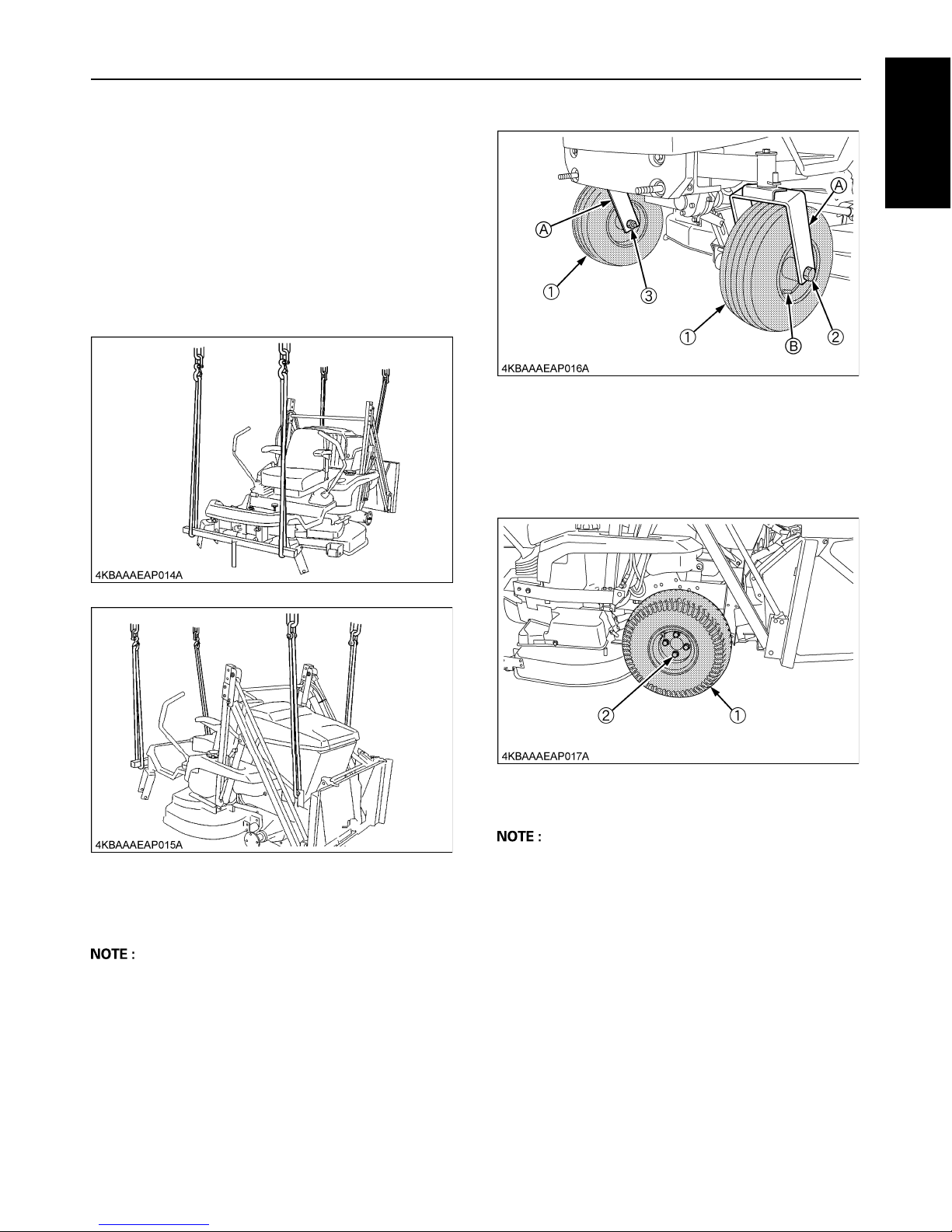 4KBAAAEAP014A

4KBAAAEAP015A

NOTE :

A
A
1
3
1
B
2
4KBAAAEAP016A

2
1
4KBAAAEAP017A

NOTE :